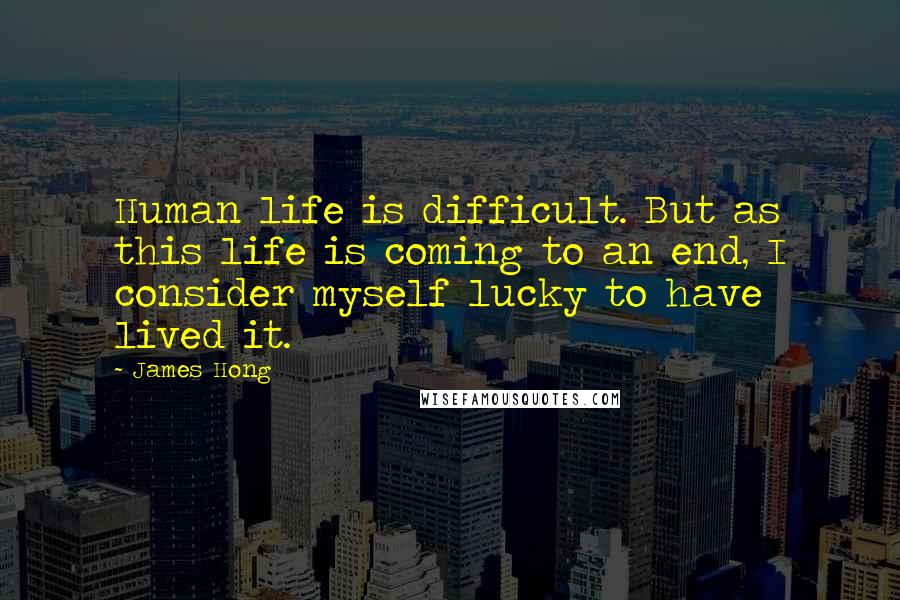 Human life is difficult. But as this life is coming to an end, I consider myself lucky to have lived it.

- James Hong

WISEFAMOUSQUOTES.COM